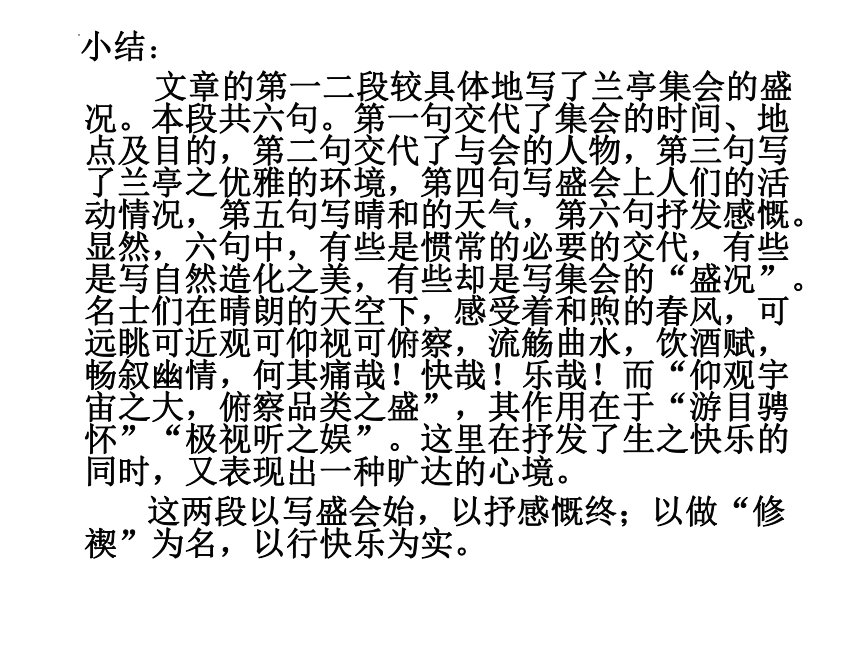 小结：

文章的第一二段较具体地写了兰亭集会的盛况。本段共六句。第一句交代了集会的时间、地点及目的，第二句交代了与会的人物，第三句写了兰亭之优雅的环境，第四句写盛会上人们的活动情况，第五句写晴和的天气，第六句抒发感慨。显然，六句中，有些是惯常的必要的交代，有些是写自然造化之美，有些却是写集会的“盛况”。名士们在晴朗的天空下，感受着和煦的春风，可远眺可近观可仰视可俯察，流觞曲水，饮酒赋，畅叙幽情，何其痛哉！快哉！乐哉！而“仰观宇宙之大，俯察品类之盛”，其作用在于“游目骋怀”“极视听之娱”。这里在抒发了生之快乐的同时，又表现出一种旷达的心境。

这两段以写盛会始，以抒感慨终；以做“修禊”为名，以行快乐为实。